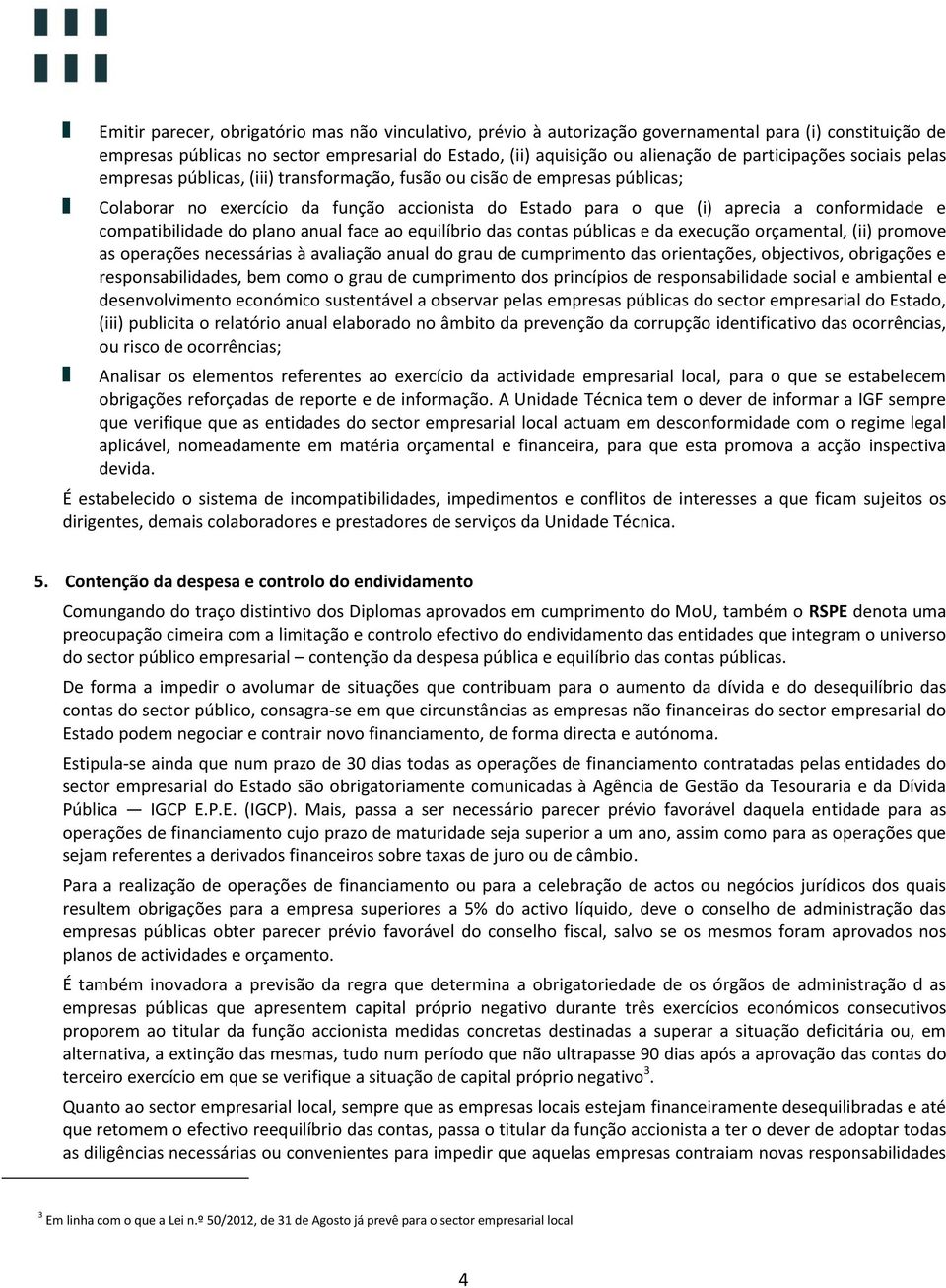 Emitir parecer, obrigatório mas não vinculativo, prévio à autorização governamental para (i) constituição de empresas públicas no sector empresarial do Estado, (ii) aquisição ou alienação de participações sociais pelas empresas públicas, (iii) transformação, fusão ou cisão de empresas públicas;

Colaborar no exercício da função accionista do Estado para o que (i) aprecia a conformidade e compatibilidade do plano anual face ao equilíbrio das contas públicas e da execução orçamental, (ii) promove as operações necessárias à avaliação anual do grau de cumprimento das orientações, objectivos, obrigações e responsabilidades, bem como o grau de cumprimento dos princípios de responsabilidade social e ambiental e desenvolvimento económico sustentável a observar pelas empresas públicas do sector empresarial do Estado, (iii) publicita o relatório anual elaborado no âmbito da prevenção da corrupção identificativo das ocorrências, ou risco de ocorrências;

Analisar os elementos referentes ao exercício da actividade empresarial local, para o que se estabelecem obrigações reforçadas de reporte e de informação. A Unidade Técnica tem o dever de informar a IGF sempre que verifique que as entidades do sector empresarial local actuam em desconformidade com o regime legal aplicável, nomeadamente em matéria orçamental e financeira, para que esta promova a acção inspectiva devida.

É estabelecido o sistema de incompatibilidades, impedimentos e conflitos de interesses a que ficam sujeitos os dirigentes, demais colaboradores e prestadores de serviços da Unidade Técnica.

5. Contenção da despesa e controlo do endividamento

Comungando do traço distintivo dos Diplomas aprovados em cumprimento do MoU, também o RSPE denota uma preocupação cimeira com a limitação e controlo efectivo do endividamento das entidades que integram o universo do sector público empresarial – contenção da despesa pública e equilíbrio das contas públicas.

De forma a impedir o avolumar de situações que contribuam para o aumento da dívida e do desequilíbrio das contas do sector público, consagra-se em que circunstâncias as empresas não financeiras do sector empresarial do Estado podem negociar e contrair novo financiamento, de forma directa e autónoma.

Estipula-se ainda que num prazo de 30 dias todas as operações de financiamento contratadas pelas entidades do sector empresarial do Estado são obrigatoriamente comunicadas à Agência de Gestão da Tesouraria e da Dívida Pública — IGCP E.P.E. (IGCP). Mais, passa a ser necessário parecer prévio favorável daquela entidade para as operações de financiamento cujo prazo de maturidade seja superior a um ano, assim como para as operações que sejam referentes a derivados financeiros sobre taxas de juro ou de câmbio.

Para a realização de operações de financiamento ou para a celebração de actos ou negócios jurídicos dos quais resultem obrigações para a empresa superiores a 5% do activo líquido, deve o conselho de administração das empresas públicas obter parecer prévio favorável do conselho fiscal, salvo se os mesmos foram aprovados nos planos de actividades e orçamento.

É também inovadora a previsão da regra que determina a obrigatoriedade de os órgãos de administração d as empresas públicas que apresentem capital próprio negativo durante três exercícios económicos consecutivos proporem ao titular da função accionista medidas concretas destinadas a superar a situação deficitária ou, em alternativa, a extinção das mesmas, tudo num período que não ultrapasse 90 dias após a aprovação das contas do terceiro exercício em que se verifique a situação de capital próprio negativo$^3$.

Quanto ao sector empresarial local, sempre que as empresas locais estejam financeiramente desequilibradas e até que retomem o efectivo reequilíbrio das contas, passa o titular da função accionista a ter o dever de adoptar todas as diligências necessárias ou convenientes para impedir que aquelas empresas contraiam novas responsabilidades

$^3$ Em linha com o que a Lei n.º 50/2012, de 31 de Agosto já prevê para o sector empresarial local

4